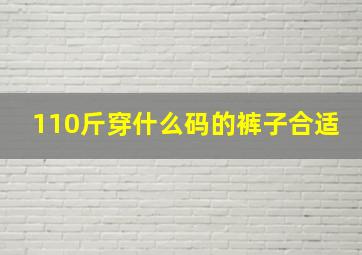 110斤穿什么码的裤子合适